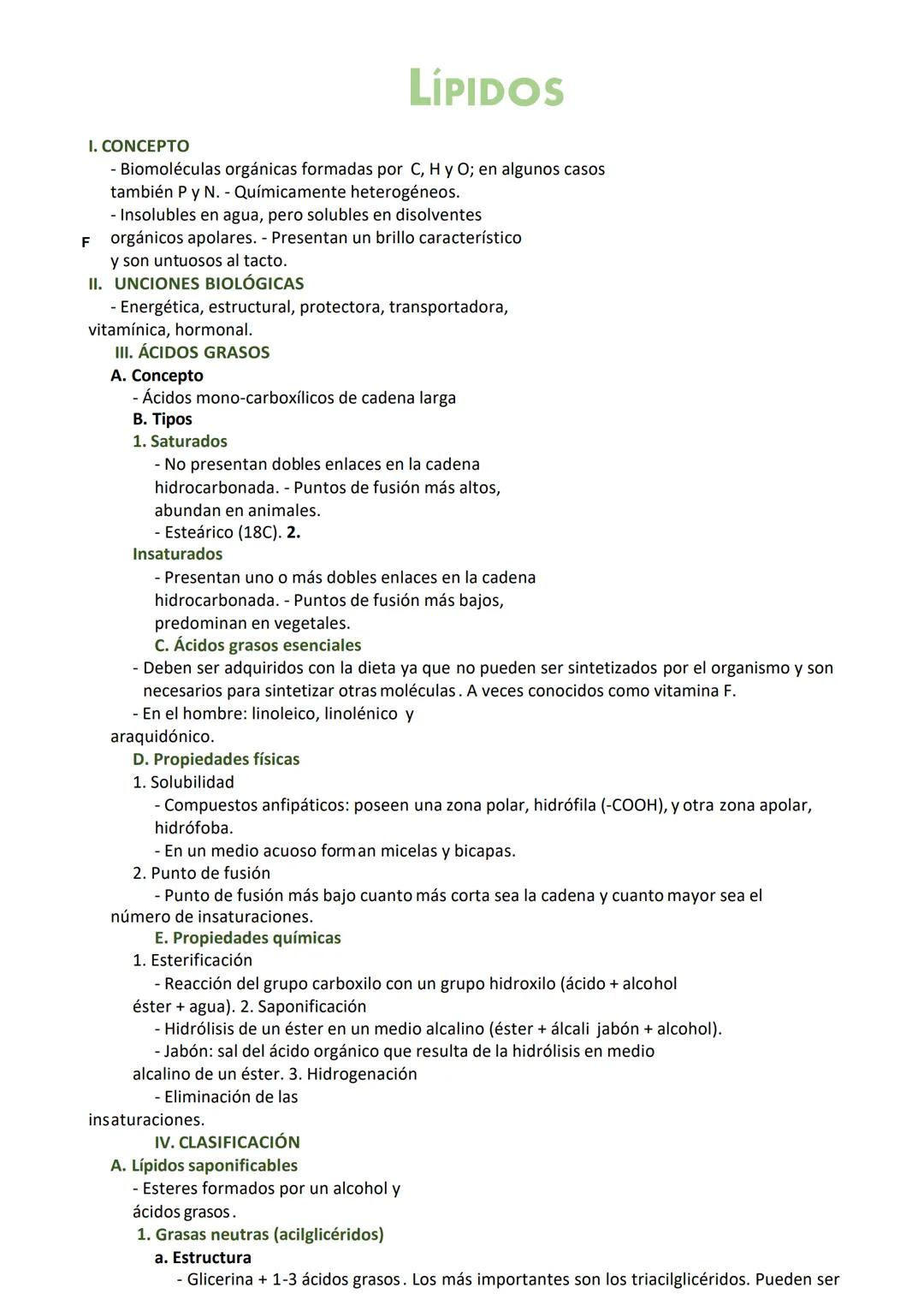 LÍPIDOS

I. CONCEPTO
- Biomoléculas orgánicas formadas por C, H y O; en algunos casos también P y N. - Químicamente heterogéneos.
- Insolubles en agua, pero solubles en disolventes
F orgánicos apolares. - Presentan un brillo característico y son untuosos al tacto.
II. UNCIONES BIOLÓGICAS
- Energética, estructural, protectora, transportadora, vitamínica, hormonal.
III. ÁCIDOS GRASOS
A. Concepto
- Ácidos mono-carboxílicos de cadena larga
B. Tipos
1. Saturados
- No presentan dobles enlaces en la cadena hidrocarbonada. - Puntos de fusión más altos, abundan en animales.
- Esteárico (18C). 2.
Insaturados
- Presentan uno o más dobles enlaces en la cadena hidrocarbonada. - Puntos de fusión más bajos, predominan en vegetales.
C. Ácidos grasos esenciales
- Deben ser adquiridos con la dieta ya que no pueden ser sintetizados por el organismo y son necesarios para sintetizar otras moléculas. A veces conocidos como vitamina F.
- En el hombre: linoleico, linolénico y araquidónico.
D. Propiedades físicas
1. Solubilidad
- Compuestos anfipáticos: poseen una zona polar, hidrófila (-COOH), y otra zona apolar, hidrófoba.
- En un medio acuoso forman micelas y bicapas.
2. Punto de fusión
- Punto de fusión más bajo cuanto más corta sea la cadena y cuanto mayor sea el número de insaturaciones.
E. Propiedades químicas
1. Esterificación
- Reacción del grupo carboxilo con un grupo hidroxilo (ácido + alcohol éster + agua). 2. Saponificación
- Hidrólisis de un éster en un medio alcalino (éster + álcali jabón + alcohol).
- Jabón: sal del ácido orgánico que resulta de la hidrólisis en medio alcalino de un éster. 3. Hidrogenación
- Eliminación de las insaturaciones.
IV. CLASIFICACIÓN
A. Lípidos saponificables
- Esteres formados por un alcohol y ácidos grasos.
1. Grasas neutras (acilglicéridos)
a. Estructura
- Glicerina + 1-3 ácidos grasos. Los más importantes son los triacilglicéridos. Pueden ser